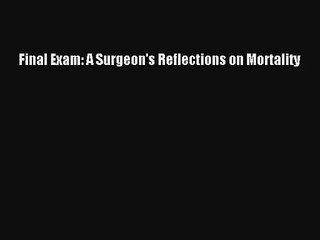 Final Exam: A Surgeon's Reflections on Mortality